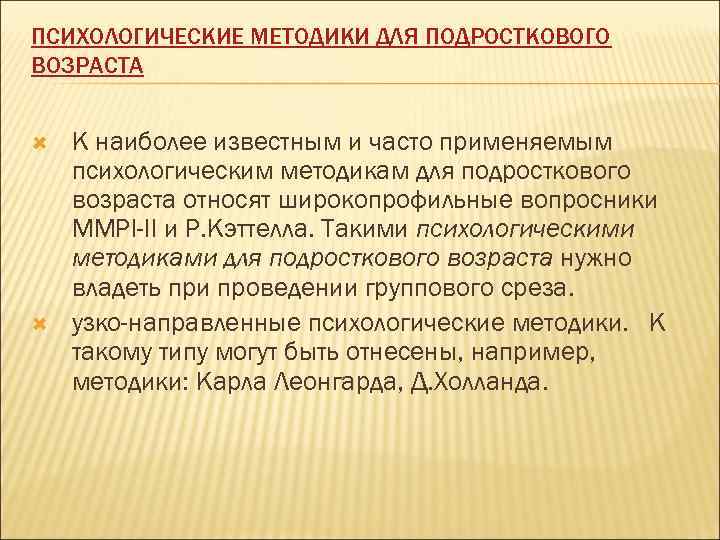 ПСИХОЛОГИЧЕСКИЕ МЕТОДИКИ ДЛЯ ПОДРОСТКОВОГО ВОЗРАСТА

К наиболее известным и часто применяемым психологическим методикам для подросткового возраста относят широкопрофильные вопросники MMPI-II и Р.Кэттелла. Такими психологическими методиками для подросткового возраста нужно владеть при проведении группового среза.

узко-направленные психологические методики. К такому типу могут быть отнесены, например, методики: Карла Леонгарда, Д.Холланда.